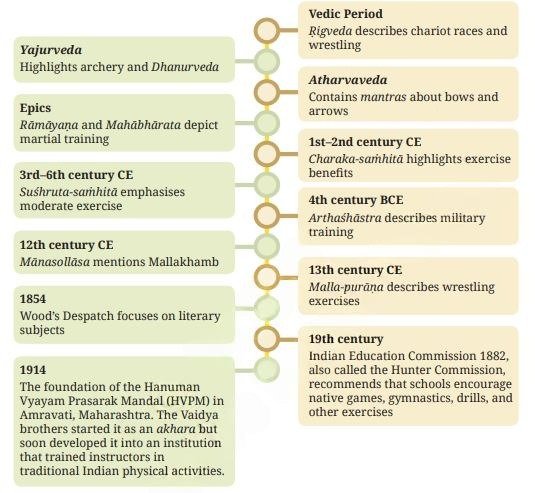 Vedic Period
Ṛigveda describes chariot races and wrestling

Yajurveda
Highlights archery and Dhanurveda

Atharvaveda
Contains mantras about bows and arrows

Epics
Rāmāyaṇa and Mahābhārata depict martial training

1st–2nd century CE
Charaka-saṁhitā highlights exercise benefits

3rd–6th century CE
Suśhruta-saṁhitā emphasises moderate exercise

4th century BCE
Arthaśhāstra describes military training

12th century CE
Mānasollāsa mentions Mallakhamb

13th century CE
Malla-purāṇa describes wrestling exercises

1854
Wood's Despatch focuses on literary subjects

19th century
Indian Education Commission 1882, also called the Hunter Commission, recommends that schools encourage native games, gymnastics, drills, and other exercises

1914
The foundation of the Hanuman Vyayam Prasarak Mandal (HVPM) in Amravati, Maharashtra. The Vaidya brothers started it as an akhara but soon developed it into an institution that trained instructors in traditional Indian physical activities.